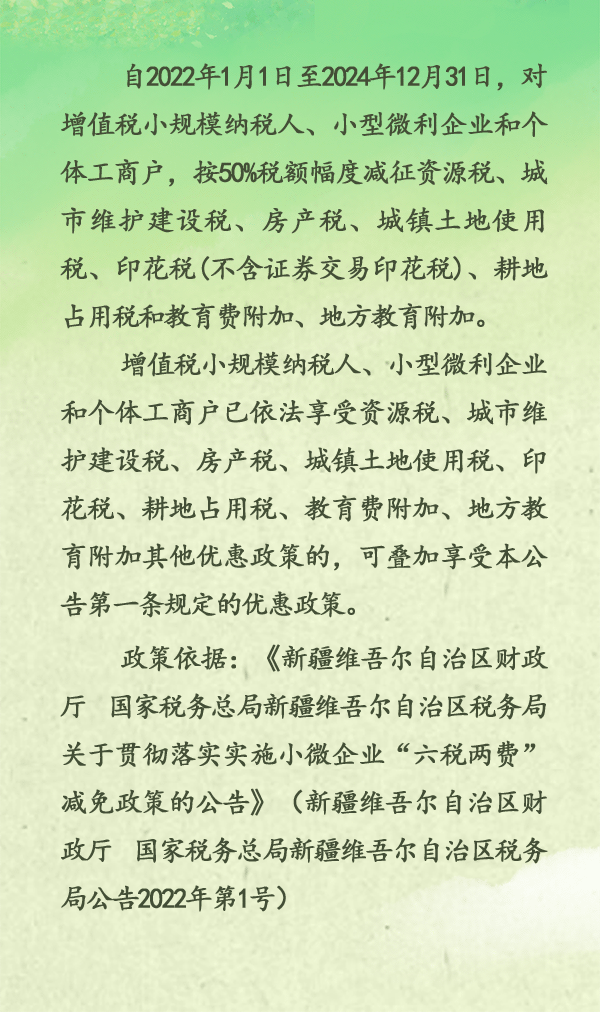 自2022年1月1日至2024年12月31日，对增值税小规模纳税人、小型微利企业和个体工商户，按50%税额幅度减征资源税、城市维护建设税、房产税、城镇土地使用税、印花税(不含证券交易印花税)、耕地占用税和教育费附加、地方教育附加。

增值税小规模纳税人、小型微利企业和个体工商户已依法享受资源税、城市维护建设税、房产税、城镇土地使用税、印花税、耕地占用税、教育费附加、地方教育附加其他优惠政策的，可叠加享受本公告第一条规定的优惠政策。

政策依据：《新疆维吾尔自治区财政厅 国家税务总局新疆维吾尔自治区税务局关于贯彻落实实施小微企业“六税两费”减免政策的公告》（新疆维吾尔自治区财政厅 国家税务总局新疆维吾尔自治区税务局公告2022年第1号）